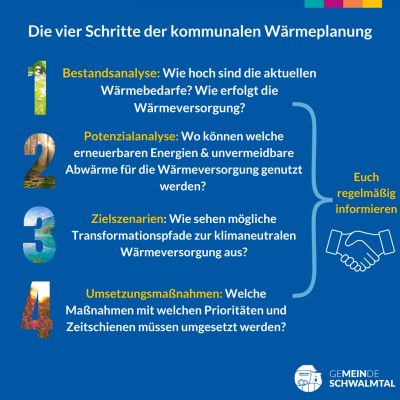 Die vier Schritte der kommunalen Wärmeplanung

1

Bestandsanalyse: Wie hoch sind die aktuellen Wärmebedarfe? Wie erfolgt die Wärmeversorgung?

2

Potenzialanalyse: Wo können welche erneuerbaren Energien & unvermeidbare Abwärme für die Wärmeversorgung genutzt werden?

3

Zielszenarien: Wie sehen mögliche Transformationspfade zur klimaneutralen Wärmeversorgung aus?

4

Umsetzungsmaßnahmen: Welche Maßnahmen mit welchen Prioritäten und Zeitschienen müssen umgesetzt werden?

Euch regelmäßig informieren

GEMEINDE SCHWALMTAL